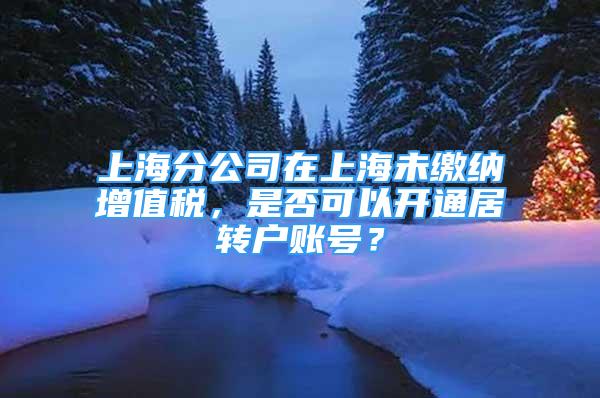 上海分公司在上海未缴纳增值税，是否可以开通居转户账号？